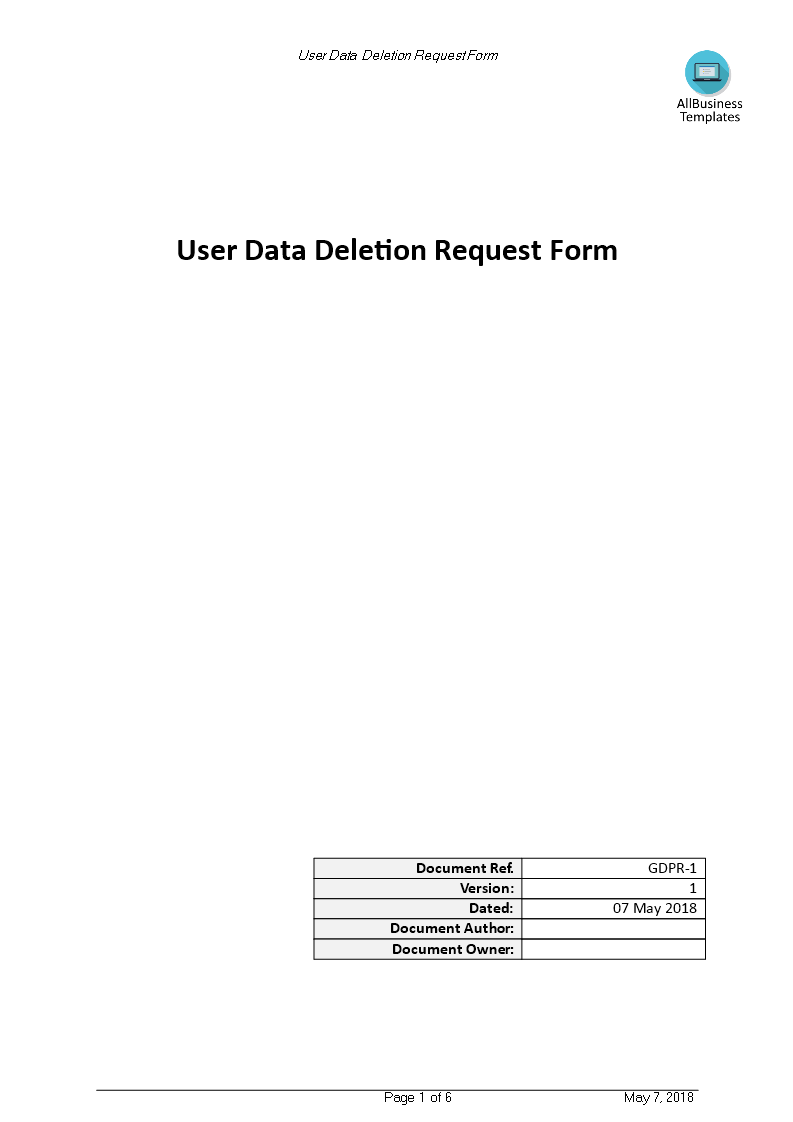 User Data Deletion Request Form

AllBusiness Templates

User Data Deletion Request Form

| Document Ref. | GDPR-1 |
|---|---|
| Version: | 1 |
| Dated: | 07 May 2018 |
| Document Author: | |
| Document Owner: | |

Page 1 of 6 May 7, 2018